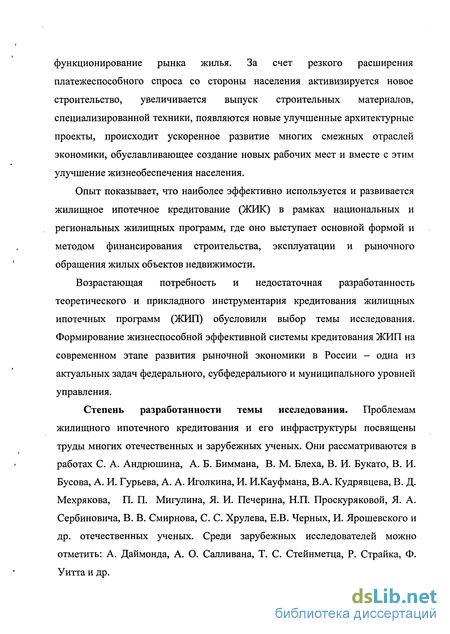 функционирование рынка жилья. За счет резкого расширения платежеспособного спроса со стороны населения активизируется новое строительство, увеличивается выпуск строительных материалов, специализированной техники, появляются новые улучшенные архитектурные проекты, происходит ускоренное развитие многих смежных отраслей экономики, обуславливающее создание новых рабочих мест и вместе с этим улучшение жизнеобеспечения населения.

Опыт показывает, что наиболее эффективно используется и развивается жилищное ипотечное кредитование (ЖИК) в рамках национальных и региональных жилищных программ, где оно выступает основной формой и методом финансирования строительства, эксплуатации и рыночного обращения жилых объектов недвижимости.

Возрастающая потребность и недостаточная разработанность теоретического и прикладного инструментария кредитования жилищных ипотечных программ (ЖИП) обусловили выбор темы исследования. Формирование жизнеспособной эффективной системы кредитования ЖИП на современном этапе развития рыночной экономики в России – одна из актуальных задач федерального, субфедерального и муниципального уровней управления.

Степень разработанности темы исследования. Проблемам жилищного ипотечного кредитования и его инфраструктуры посвящены труды многих отечественных и зарубежных ученых. Они рассматриваются в работах С. А. Андрюшина, А. Б. Биммана, В. М. Блеха, В. И. Букато, В. И. Бусова, А. И. Гурьева, А. А. Иголкина, И. И.Кауфмана, В.А. Кудрявцева, В. Д. Мехрякова, П. П. Мигулина, Я. И. Печерина, Н.П. Проскуряковой, Я. А. Сербиновича, В. В. Смирнова, С. С. Хрулева, Е.В. Черных, И. Ярошевского и др. отечественных ученых. Среди зарубежных исследователей можно отметить: А. Даймонда, А. О. Салливана, Т. С. Стейнметца, Р. Страйка, Ф. Уитта и др.

dsLib.net
библиотека диссертаций